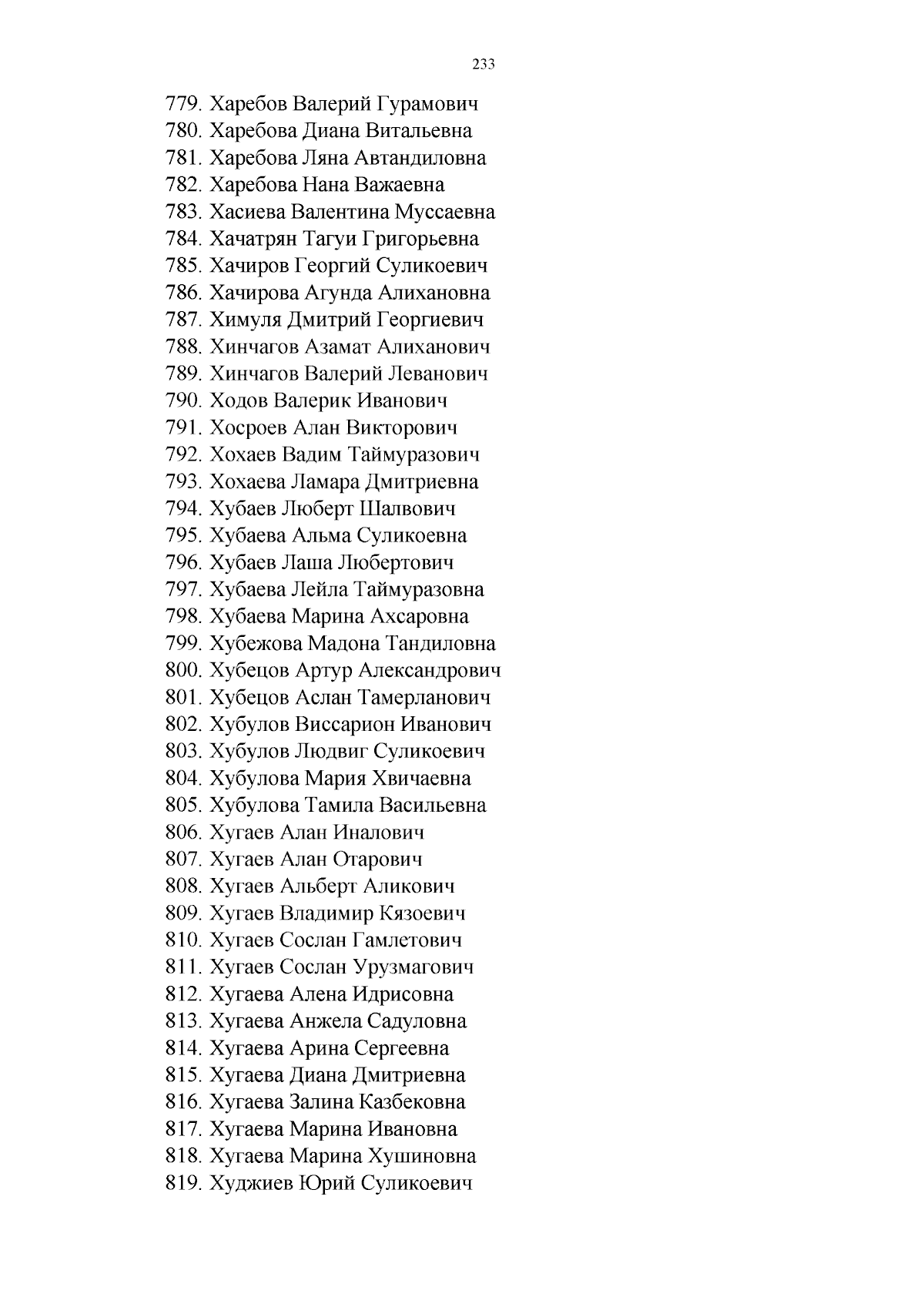 233

779. Харебов Валерий Гурамович
780. Харебова Диана Витальевна
781. Харебова Ляна Автандиловна
782. Харебова Нана Важаевна
783. Хасиева Валентина Муссаевна
784. Хачатрян Тагуи Григорьевна
785. Хачиров Георгий Суликоевич
786. Хачирова Агунда Алихановна
787. Химуля Дмитрий Георгиевич
788. Хинчагов Азамат Алиханович
789. Хинчагов Валерий Леванович
790. Ходов Валерик Иванович
791. Хосроев Алан Викторович
792. Хохаев Вадим Таймуразович
793. Хохаева Ламара Дмитриевна
794. Хубаев Люберт Шалвович
795. Хубаева Альма Суликоевна
796. Хубаев Лаша Любертович
797. Хубаева Лейла Таймуразовна
798. Хубаева Марина Ахсаровна
799. Хубежова Мадона Тандиловна
800. Хубецов Артур Александрович
801. Хубецов Аслан Тамерланович
802. Хубулов Виссарион Иванович
803. Хубулов Людвиг Суликоевич
804. Хубулова Мария Хвичаевна
805. Хубулова Тамила Васильевна
806. Хугаев Алан Иналович
807. Хугаев Алан Отарович
808. Хугаев Альберт Аликович
809. Хугаев Владимир Кязоевич
810. Хугаев Сослан Гамлетович
811. Хугаев Сослан Урузмагович
812. Хугаева Алена Идрисовна
813. Хугаева Анжела Садуловна
814. Хугаева Арина Сергеевна
815. Хугаева Диана Дмитриевна
816. Хугаева Залина Казбековна
817. Хугаева Марина Ивановна
818. Хугаева Марина Хушиновна
819. Худжиев Юрий Суликоевич